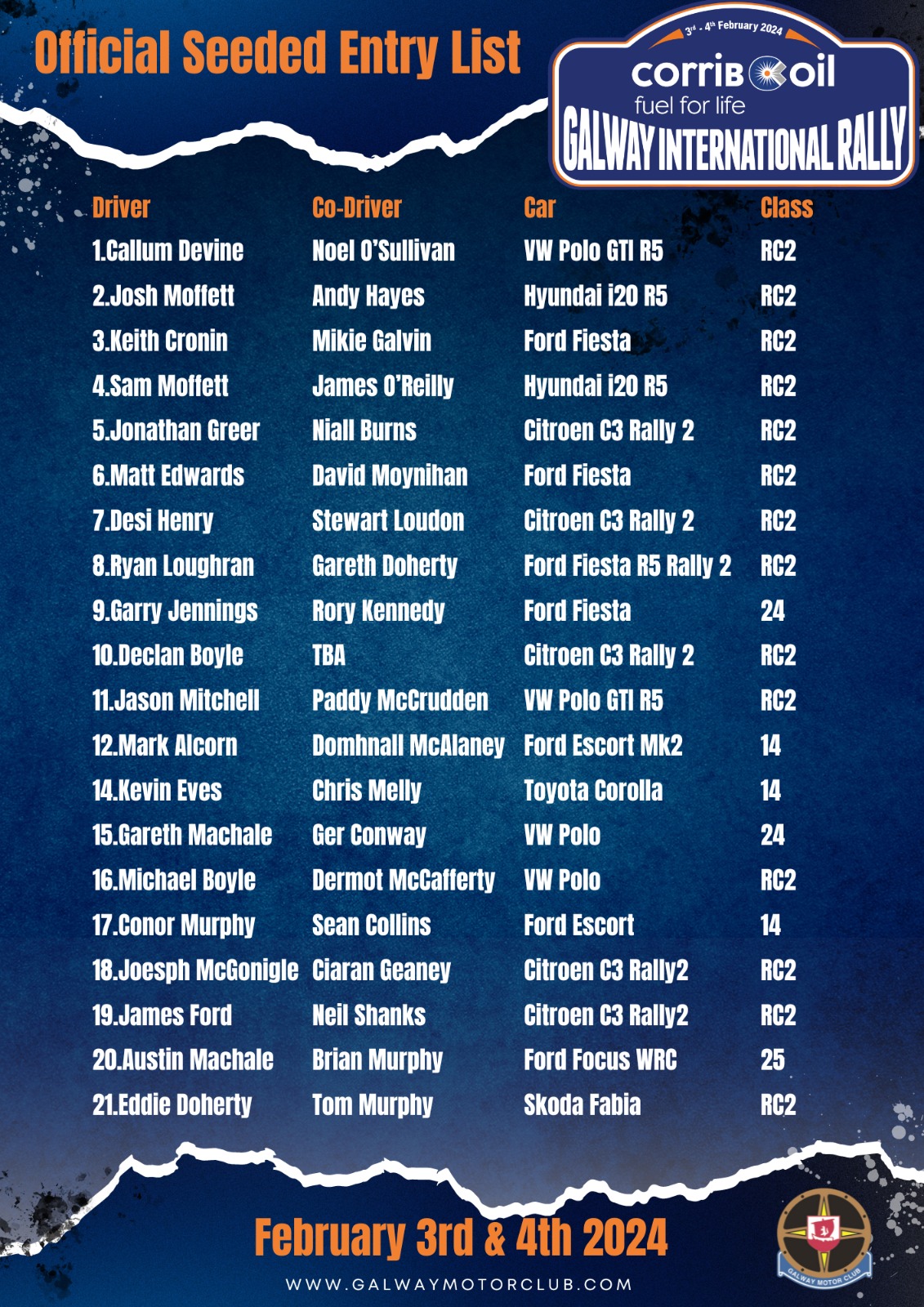 Official Seeded Entry List

3rd - 4th February 2024
corrib oil
fuel for life
GALWAY INTERNATIONAL RALLY

| Driver | Co-Driver | Car | Class |
|---|---|---|---|
| 1.Callum Devine | Noel O'Sullivan | VW Polo GTI R5 | RC2 |
| 2.Josh Moffett | Andy Hayes | Hyundai i20 R5 | RC2 |
| 3.Keith Cronin | Mikie Galvin | Ford Fiesta | RC2 |
| 4.Sam Moffett | James O'Reilly | Hyundai i20 R5 | RC2 |
| 5.Jonathan Greer | Niall Burns | Citroen C3 Rally 2 | RC2 |
| 6.Matt Edwards | David Moynihan | Ford Fiesta | RC2 |
| 7.Desi Henry | Stewart Loudon | Citroen C3 Rally 2 | RC2 |
| 8.Ryan Loughran | Gareth Doherty | Ford Fiesta R5 Rally 2 | RC2 |
| 9.Garry Jennings | Rory Kennedy | Ford Fiesta | 24 |
| 10.Declan Boyle | TBA | Citroen C3 Rally 2 | RC2 |
| 11.Jason Mitchell | Paddy McCrudden | VW Polo GTI R5 | RC2 |
| 12.Mark Alcorn | Domhnall McAlaney | Ford Escort Mk2 | 14 |
| 14.Kevin Eves | Chris Melly | Toyota Corolla | 14 |
| 15.Gareth Machale | Ger Conway | VW Polo | 24 |
| 16.Michael Boyle | Dermot McCafferty | VW Polo | RC2 |
| 17.Conor Murphy | Sean Collins | Ford Escort | 14 |
| 18.Joesph McGonigle | Ciaran Geaney | Citroen C3 Rally2 | RC2 |
| 19.James Ford | Neil Shanks | Citroen C3 Rally2 | RC2 |
| 20.Austin Machale | Brian Murphy | Ford Focus WRC | 25 |
| 21.Eddie Doherty | Tom Murphy | Skoda Fabia | RC2 |

February 3rd & 4th 2024

WWW.GALWAYMOTORCLUB.COM

GALWAY MOTOR CLUB